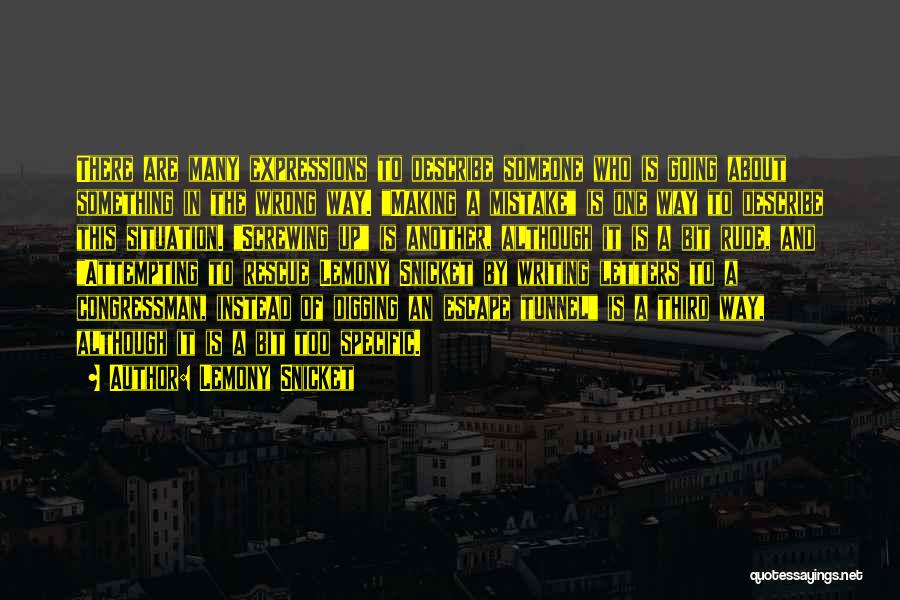 There are many expressions to describe someone who is going about something in the wrong way. "Making a mistake" is one way to describe this situation. "Screwing up" is another, although it is a bit rude, and "Attempting to rescue Lemony Snicket by writing letters to a congressman, instead of digging an escape tunnel" is a third way, although it is a bit too specific.

Author: Lemony Snicket

quotessayings.net